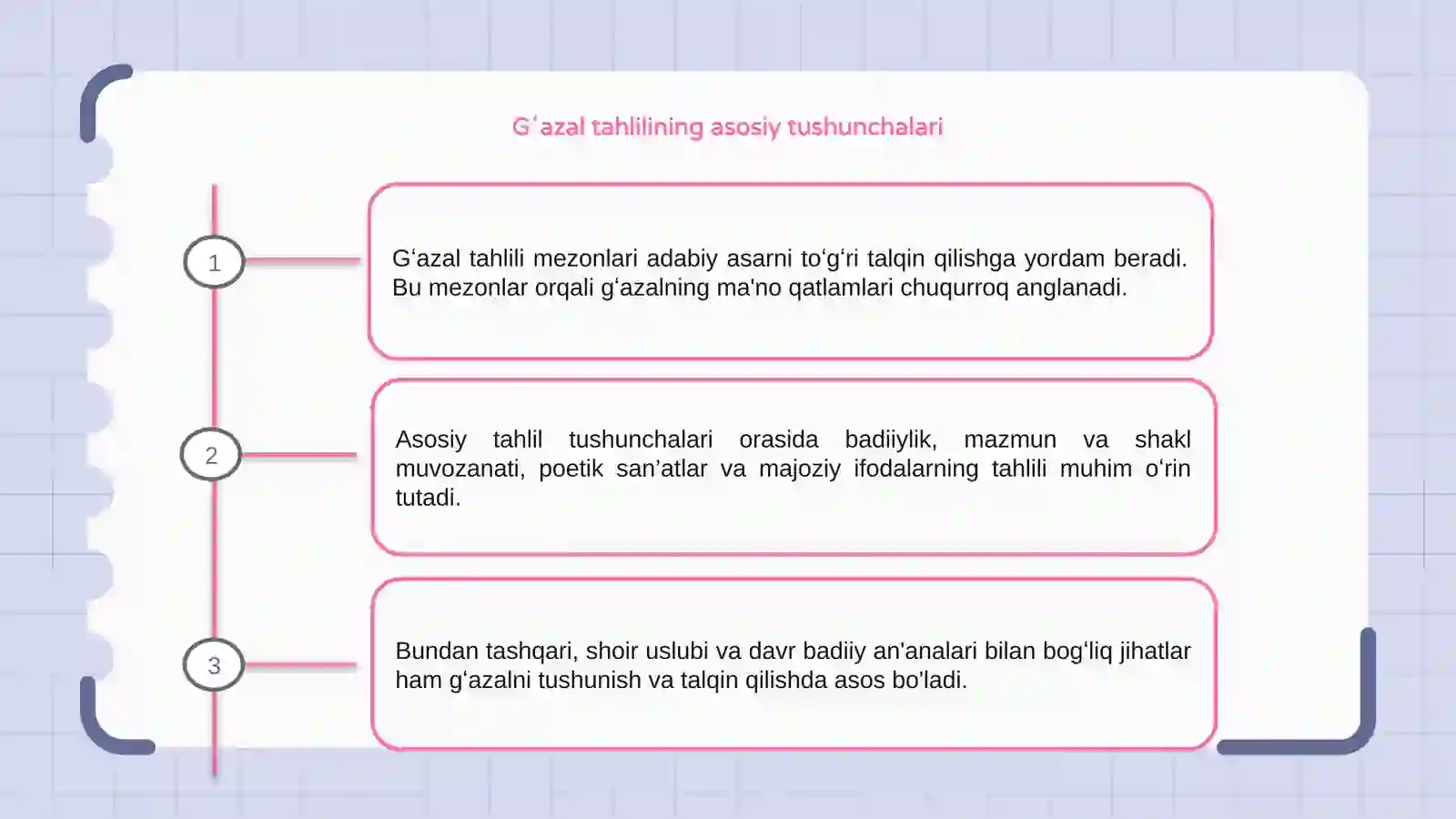 G'azal tahlilining asosiy tushunchalari

1

G'azal tahlili mezonlari adabiy asarni to'g'ri talqin qilishga yordam beradi. Bu mezonlar orqali g'azalning ma'no qatlamlari chuqurroq anglanadi.

2

Asosiy tahlil tushunchalari orasida badiiylik, mazmun va shakl muvozanati, poetik san'atlar va majoziy ifodalarning tahlili muhim o'rin tutadi.

3

Bundan tashqari, shoir uslubi va davr badiiy an'analari bilan bog'liq jihatlar ham g'azalni tushunish va talqin qilishda asos bo'ladi.